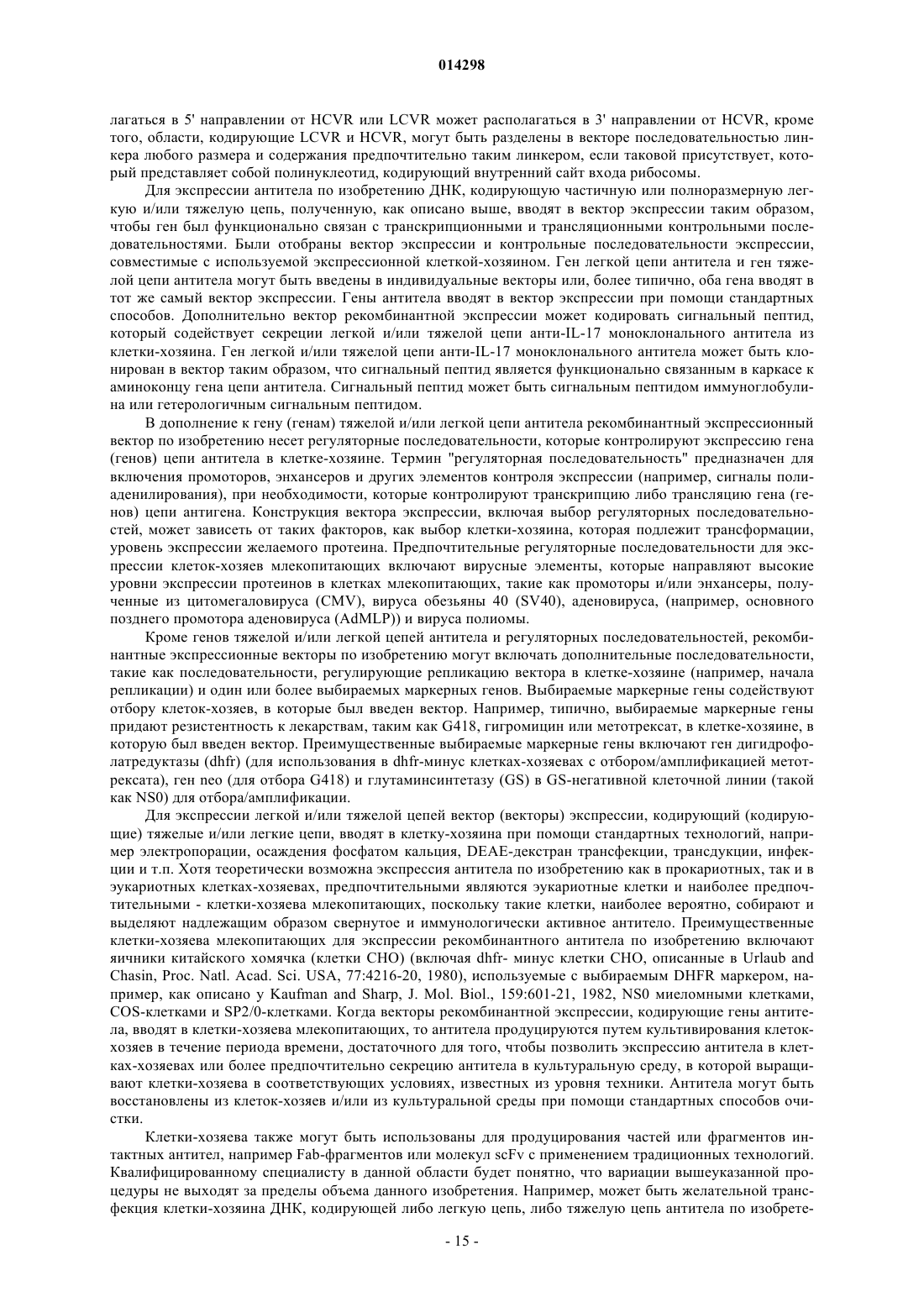 014298

лагаться в 5' направлении от HCVR или LCVR может располагаться в 3' направлении от HCVR, кроме того, области, кодирующие LCVR и HCVR, могут быть разделены в векторе последовательностью линкера любого размера и содержания предпочтительно таким линкером, если таковой присутствует, который представляет собой полинуклеотид, кодирующий внутренний сайт входа рибосомы.

Для экспрессии антитела по изобретению ДНК, кодирующую частичную или полноразмерную легкую и/или тяжелую цепь, полученную, как описано выше, вводят в вектор экспрессии таким образом, чтобы ген был функционально связан с транскрипционными и трансляционными контрольными последовательностями. Были отобраны вектор экспрессии и контрольные последовательности экспрессии, совместимые с используемой экспрессионной клеткой-хозяином. Ген легкой цепи антитела и ген тяжелой цепи антитела могут быть введены в индивидуальные векторы или, более типично, оба гена вводят в тот же самый вектор экспрессии. Гены антитела вводят в вектор экспрессии при помощи стандартных способов. Дополнительно вектор рекомбинантной экспрессии может кодировать сигнальный пептид, который содействует секреции легкой и/или тяжелой цепи анти-IL-17 моноклонального антитела из клетки-хозяина. Ген легкой и/или тяжелой цепи анти-IL-17 моноклонального антитела может быть клонирован в вектор таким образом, что сигнальный пептид является функционально связанным в каркасе к аминоконцу гена цепи антитела. Сигнальный пептид может быть сигнальным пептидом иммуноглобулина или гетерологичным сигнальным пептидом.

В дополнение к гену (генам) тяжелой и/или легкой цепи антитела рекомбинантный экспрессионный вектор по изобретению несет регуляторные последовательности, которые контролируют экспрессию гена (генов) цепи антитела в клетке-хозяине. Термин "регуляторная последовательность" предназначен для включения промоторов, энхансеров и других элементов контроля экспрессии (например, сигналы полиаденилирования), при необходимости, которые контролируют транскрипцию либо трансляцию гена (генов) цепи антигена. Конструкция вектора экспрессии, включая выбор регуляторных последовательностей, может зависеть от таких факторов, как выбор клетки-хозяина, которая подлежит трансформации, уровень экспрессии желаемого протеина. Предпочтительные регуляторные последовательности для экспрессии клеток-хозяев млекопитающих включают вирусные элементы, которые направляют высокие уровни экспрессии протеинов в клетках млекопитающих, такие как промоторы и/или энхансеры, полученные из цитомегаловируса (CMV), вируса обезьяны 40 (SV40), аденовируса, (например, основного позднего промотора аденовируса (AdMLP)) и вируса полиомы.

Кроме генов тяжелой и/или легкой цепей антитела и регуляторных последовательностей, рекомбинантные экспрессионные векторы по изобретению могут включать дополнительные последовательности, такие как последовательности, регулирующие репликацию вектора в клетке-хозяине (например, начала репликации) и один или более выбираемых маркерных генов. Выбираемые маркерные гены содействуют отбору клеток-хозяев, в которые был введен вектор. Например, типично, выбираемые маркерные гены придают резистентность к лекарствам, таким как G418, гигромицин или метотрексат, в клетке-хозяине, в которую был введен вектор. Преимущественные выбираемые маркерные гены включают ген дигидрофолатредуктазы (dhfr) (для использования в dhfr-минус клетках-хозяевах с отбором/амплификацией метотрексата), ген neo (для отбора G418) и глутаминсинтетазу (GS) в GS-негативной клеточной линии (такой как NS0) для отбора/амплификации.

Для экспрессии легкой и/или тяжелой цепей вектор (векторы) экспрессии, кодирующий (кодирующие) тяжелые и/или легкие цепи, вводят в клетку-хозяина при помощи стандартных технологий, например электропорации, осаждения фосфатом кальция, DEAE-декстран трансфекции, трансдукции, инфекции и т.п. Хотя теоретически возможна экспрессия антитела по изобретению как в прокариотных, так и в эукариотных клетках-хозяевах, предпочтительными являются эукариотные клетки и наиболее предпочтительными - клетки-хозяева млекопитающих, поскольку такие клетки, наиболее вероятно, собирают и выделяют надлежащим образом свернутое и иммунологически активное антитело. Преимущественные клетки-хозяева млекопитающих для экспрессии рекомбинантного антитела по изобретению включают яичники китайского хомячка (клетки CHO) (включая dhfr- минус клетки CHO, описанные в Urlaub and Chasin, Proc. Natl. Acad. Sci. USA, 77:4216-20, 1980), используемые с выбираемым DHFR маркером, например, как описано у Kaufman and Sharp, J. Mol. Biol., 159:601-21, 1982, NS0 миеломными клетками, COS-клетками и SP2/0-клетками. Когда векторы рекомбинантной экспрессии, кодирующие гены антитела, вводят в клетки-хозяева млекопитающих, то антитела продуцируются путем культивирования клеток-хозяев в течение периода времени, достаточного для того, чтобы позволить экспрессию антитела в клетках-хозяевах или более предпочтительно секрецию антитела в культуральную среду, в которой выращивают клетки-хозяева в соответствующих условиях, известных из уровня техники. Антитела могут быть восстановлены из клеток-хозяев и/или из культуральной среды при помощи стандартных способов очистки.

Клетки-хозяева также могут быть использованы для продуцирования частей или фрагментов интактных антител, например Fab-фрагментов или молекул scFv с применением традиционных технологий. Квалифицированному специалисту в данной области будет понятно, что вариации вышеуказанной процедуры не выходят за пределы объема данного изобретения. Например, может быть желательной трансфекция клетки-хозяина ДНК, кодирующей либо легкую цепь, либо тяжелую цепь антитела по изобрете-

- 15 -